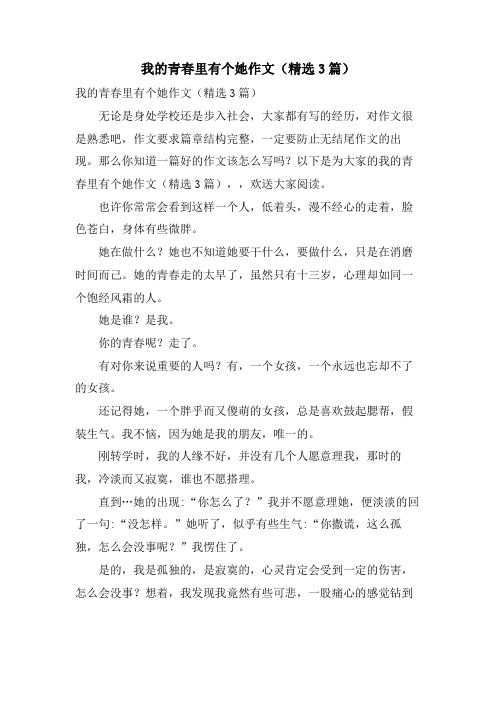 我的青春里有个她作文（精选3篇）

我的青春里有个她作文（精选3篇）

无论是身处学校还是步入社会，大家都有写的经历，对作文很是熟悉吧，作文要求篇章结构完整，一定要防止无结尾作文的出现。那么你知道一篇好的作文该怎么写吗？以下是为大家的我的青春里有个她作文（精选3篇），，欢送大家阅读。

也许你常常会看到这样一个人，低着头，漫不经心的走着，脸色苍白，身体有些微胖。

她在做什么？她也不知道她要干什么，要做什么，只是在消磨时间而已。她的青春走的太早了，虽然只有十三岁，心理却如同一个饱经风霜的人。

她是谁？是我。

你的青春呢？走了。

有对你来说重要的人吗？有，一个女孩，一个永远也忘却不了的女孩。

还记得她，一个胖乎而又傻萌的女孩，总是喜欢鼓起腮帮，假装生气。我不恼，因为她是我的朋友，唯一的。

刚转学时，我的人缘不好，并没有几个人愿意理我，那时的我，冷淡而又寂寞，谁也不愿搭理。

直到…她的出现：“你怎么了？”我并不愿意理她，便淡淡的回了一句：“没怎样。”她听了，似乎有些生气：“你撒谎，这么孤独，怎么会没事呢？”我愣住了。

是的，我是孤独的，是寂寞的，心灵肯定会受到一定的伤害，怎么会没事？想着，我发现我竟然有些可悲，一股痛心的感觉钻到